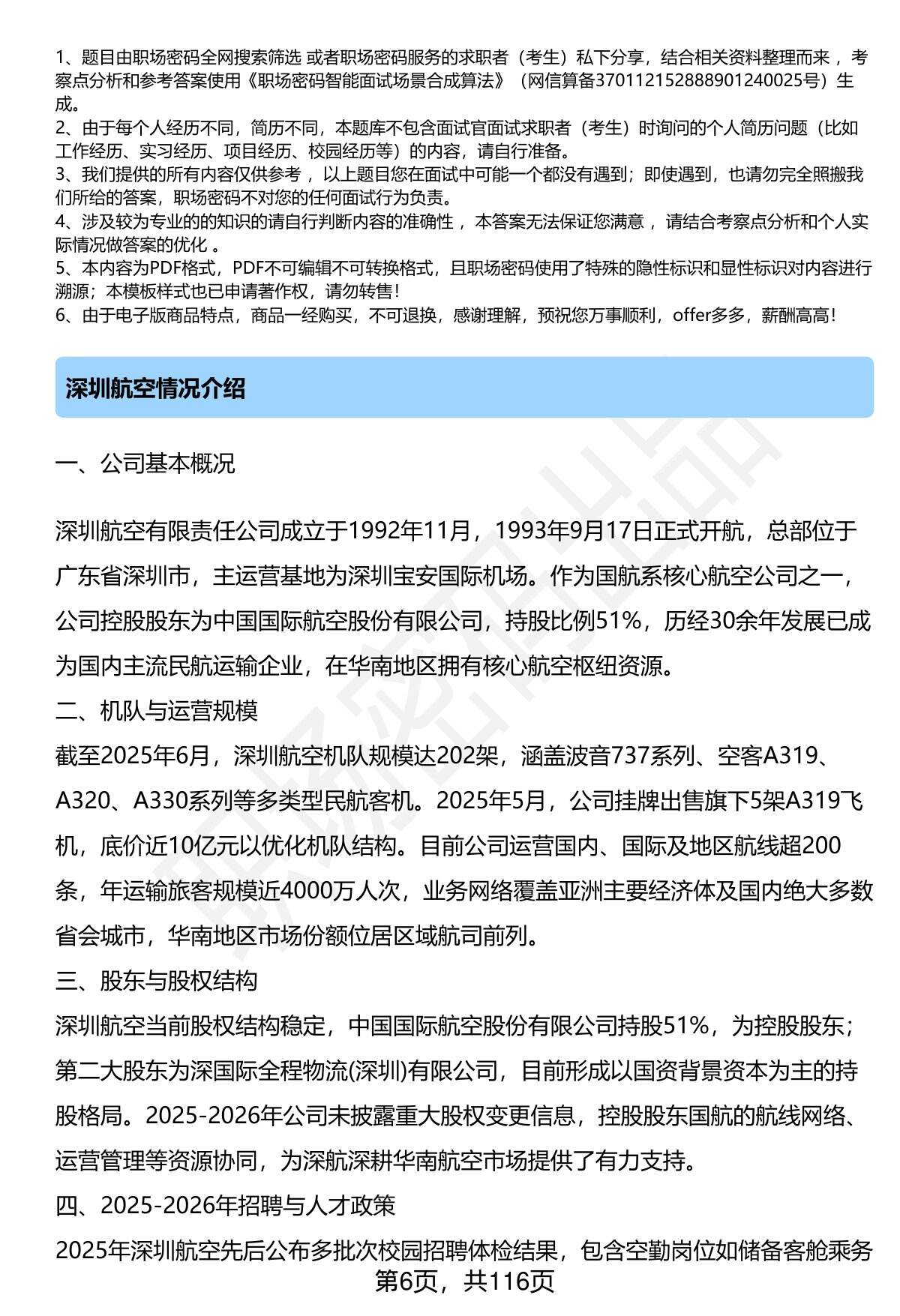 1、题目由职场密码全网搜索筛选 或者职场密码服务的求职者（考生）私下分享，结合相关资料整理而来 ，考察点分析和参考答案使用《职场密码智能面试场景合成算法》（网信算备370112152888901240025号）生成。
2、由于每个人经历不同，简历不同，本题库不包含面试官面试求职者（考生）时询问的个人简历问题（比如工作经历、实习经历、项目经历、校园经历等）的内容，请自行准备。
3、我们提供的所有内容仅供参考 ，以上题目您在面试中可能一个都没有遇到；即使遇到，也请勿完全照搬我们所给的答案，职场密码不对您的任何面试行为负责。
4、涉及较为专业的的知识的请自行判断内容的准确性 ，本答案无法保证您满意 ，请结合考察点分析和个人实际情况做答案的优化 。
5、本内容为PDF格式，PDF不可编辑不可转换格式，且职场密码使用了特殊的隐性标识和显性标识对内容进行溯源；本模板样式也已申请著作权，请勿转售！
6、由于电子版商品特点，商品一经购买，不可退换，感谢理解，预祝您万事顺利，offer多多，薪酬高高！

深圳航空情况介绍

一、公司基本概况

深圳航空有限责任公司成立于1992年11月，1993年9月17日正式开航，总部位于广东省深圳市，主运营基地为深圳宝安国际机场。作为国航系核心航空公司之一，公司控股股东为中国国际航空股份有限公司，持股比例51%，历经30余年发展已成为国内主流民航运输企业，在华南地区拥有核心航空枢纽资源。
二、机队与运营规模
截至2025年6月，深圳航空机队规模达202架，涵盖波音737系列、空客A319、A320、A330系列等多类型民航客机。2025年5月，公司挂牌出售旗下5架A319飞机，底价近10亿元以优化机队结构。目前公司运营国内、国际及地区航线超200条，年运输旅客规模近4000万人次，业务网络覆盖亚洲主要经济体及国内绝大多数省会城市，华南地区市场份额位居区域航司前列。
三、股东与股权结构
深圳航空当前股权结构稳定，中国国际航空股份有限公司持股51%，为控股股东；第二大股东为深国际全程物流(深圳)有限公司，目前形成以国资背景资本为主的持股格局。2025-2026年公司未披露重大股权变更信息，控股股东国航的航线网络、运营管理等资源协同，为深航深耕华南航空市场提供了有力支持。
四、2025-2026年招聘与人才政策
2025年深圳航空先后公布多批次校园招聘体检结果，包含空勤岗位如储备客舱乘务
第6页，共116页